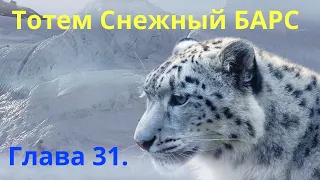 Тотем Снежный БАРС

Глава 31.